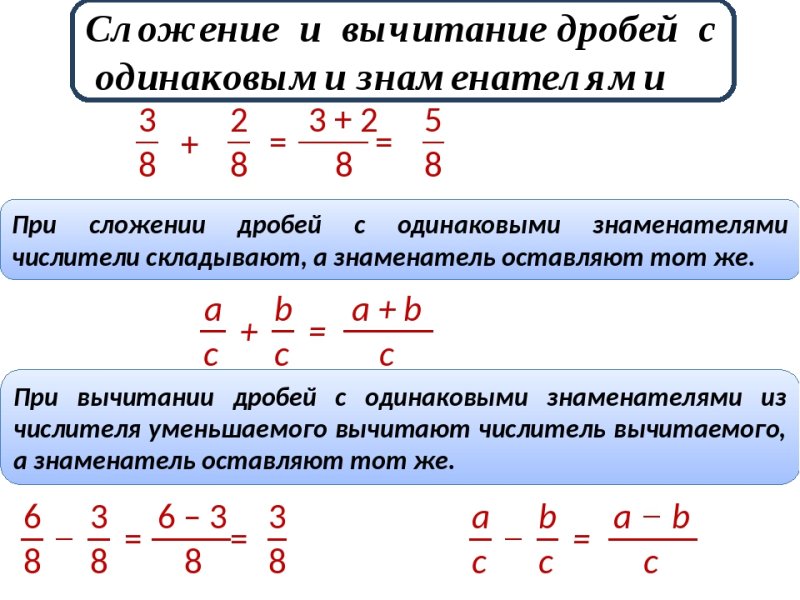 Сложение и вычитание дробей с одинаковыми знаменателями

$\frac{3}{8} + \frac{2}{8} = \frac{3+2}{8} = \frac{5}{8}$

При сложении дробей с одинаковыми знаменателями числители складывают, а знаменатель оставляют тот же.

$\frac{a}{c} + \frac{b}{c} = \frac{a+b}{c}$

При вычитании дробей с одинаковыми знаменателями из числителя уменьшаемого вычитают числитель вычитаемого, а знаменатель оставляют тот же.

$\frac{6}{8} - \frac{3}{8} = \frac{6-3}{8} = \frac{3}{8}$

$\frac{a}{c} - \frac{b}{c} = \frac{a-b}{c}$